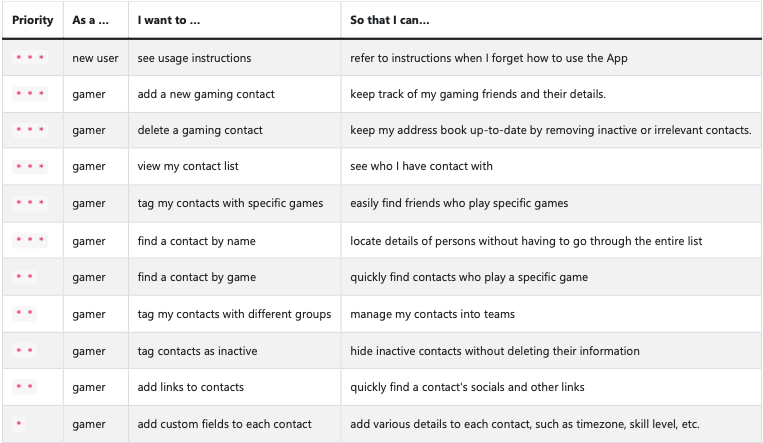 | Priority | As a ... | I want to ... | So that I can... |
|---|---|---|---|
| * * * | new user | see usage instructions | refer to instructions when I forget how to use the App |
| * * * | gamer | add a new gaming contact | keep track of my gaming friends and their details. |
| * * * | gamer | delete a gaming contact | keep my address book up-to-date by removing inactive or irrelevant contacts. |
| * * * | gamer | view my contact list | see who I have contact with |
| * * * | gamer | tag my contacts with specific games | easily find friends who play specific games |
| * * * | gamer | find a contact by name | locate details of persons without having to go through the entire list |
| * * | gamer | find a contact by game | quickly find contacts who play a specific game |
| * * | gamer | tag my contacts with different groups | manage my contacts into teams |
| * * | gamer | tag contacts as inactive | hide inactive contacts without deleting their information |
| * * | gamer | add links to contacts | quickly find a contact's socials and other links |
| * | gamer | add custom fields to each contact | add various details to each contact, such as timezone, skill level, etc. |